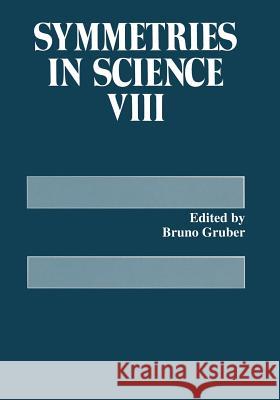 SYMMETRIES IN SCIENCE VIII

Edited by
Bruno Gruber

Kraina Książek